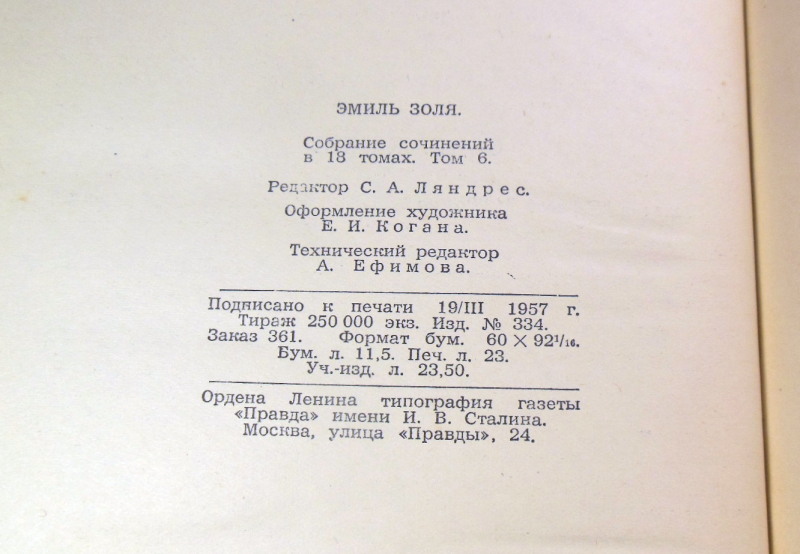 ЭМИЛЬ ЗОЛЯ.

Собрание сочинений
в 18 томах. Том 6.

Редактор С. А. Ляндрес.

Оформление художника
Е. И. Когана.

Технический редактор
А. Ефимова.

Подписано к печати 19/III 1957 г.
Тираж 250 000 экз. Изд. № 334.
Заказ 361. Формат бум. $60 \times 92^{1}/_{16}$.
Бум. л. 11,5. Печ. л. 23.
Уч.-изд. л. 23,50.

Ордена Ленина типография газеты
«Правда» имени И. В. Сталина.
Москва, улица «Правды», 24.